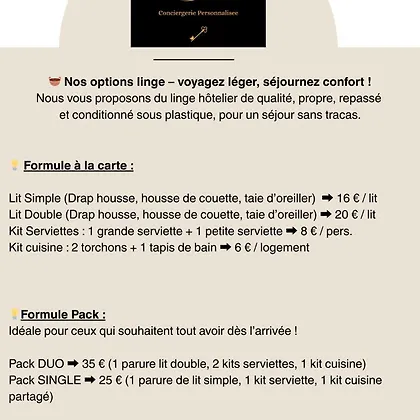 Conciergerie Personnalisee

Nos options linge – voyagez léger, séjournez confort !
Nous vous proposons du linge hôtelier de qualité, propre, repassé et conditionné sous plastique, pour un séjour sans tracas.

Formule à la carte :

Lit Simple (Drap housse, housse de couette, taie d'oreiller) ➡ 16 € / lit
Lit Double (Drap housse, housse de couette, taie d'oreiller) ➡ 20 € / lit
Kit Serviettes : 1 grande serviette + 1 petite serviette ➡ 8 € / pers.
Kit cuisine : 2 torchons + 1 tapis de bain ➡ 6 € / logement

Formule Pack :
Idéale pour ceux qui souhaitent tout avoir dès l'arrivée !

Pack DUO ➡ 35 € (1 parure lit double, 2 kits serviettes, 1 kit cuisine)
Pack SINGLE ➡ 25 € (1 parure de lit simple, 1 kit serviette, 1 kit cuisine partagé)